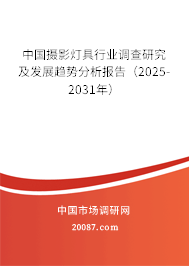 中国摄影灯具行业调查研究及发展趋势分析报告（2025-2031年）

中国市场调研网

20087.com